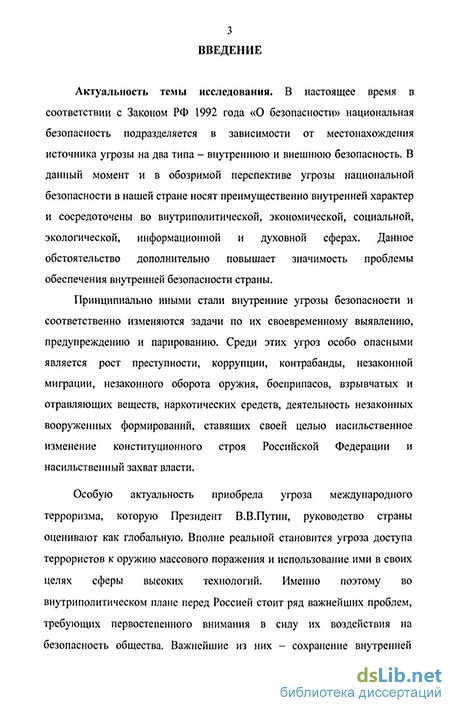 3

ВВЕДЕНИЕ

Актуальность темы исследования. В настоящее время в соответствии с Законом РФ 1992 года «О безопасности» национальная безопасность подразделяется в зависимости от местонахождения источника угрозы на два типа – внутреннюю и внешнюю безопасность. В данный момент и в обозримой перспективе угрозы национальной безопасности в нашей стране носят преимущественно внутренней характер и сосредоточены во внутриполитической, экономической, социальной, экологической, информационной и духовной сферах. Данное обстоятельство дополнительно повышает значимость проблемы обеспечения внутренней безопасности страны.

Принципиально иными стали внутренние угрозы безопасности и соответственно изменяются задачи по их своевременному выявлению, предупреждению и парированию. Среди этих угроз особо опасными является рост преступности, коррупции, контрабанды, незаконной миграции, незаконного оборота оружия, боеприпасов, взрывчатых и отравляющих веществ, наркотических средств, деятельность незаконных вооруженных формирований, ставящих своей целью насильственное изменение конституционного строя Российской Федерации и насильственный захват власти.

Особую актуальность приобрела угроза международного терроризма, которую Президент В.В.Путин, руководство страны оценивают как глобальную. Вполне реальной становится угроза доступа террористов к оружию массового поражения и использование ими в своих целях сферы высоких технологий. Именно поэтому во внутриполитическом плане перед Россией стоит ряд важнейших проблем, требующих первостепенного внимания в силу их воздействия на безопасность общества. Важнейшие из них – сохранение внутренней

dsLib.net
библиотека диссертаций